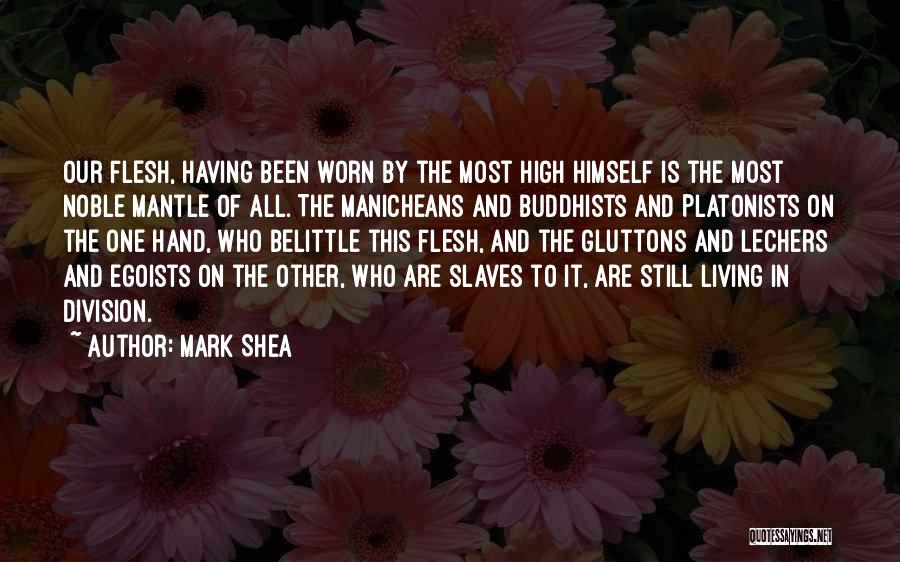 OUR FLESH, HAVING BEEN WORN BY THE MOST HIGH HIMSELF IS THE MOST NOBLE MANTLE OF ALL. THE MANICHEANS AND BUDDHISTS AND PLATONISTS ON THE ONE HAND, WHO BELITTLE THIS FLESH, AND THE GLUTTONS AND LECHERS AND EGOISTS ON THE OTHER, WHO ARE SLAVES TO IT, ARE STILL LIVING IN DIVISION.

~ AUTHOR: MARK SHEA

QUOTESSAYINGS.NET